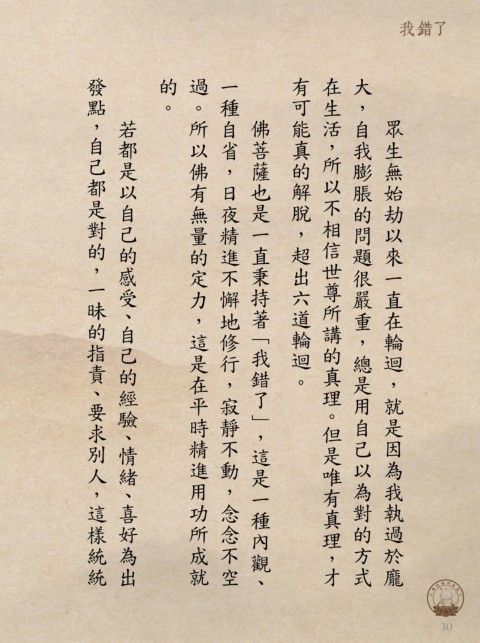 我錯了

眾生無始劫以來一直在輪迴，就是因為我執過於龐大，自我膨脹的問題很嚴重，總是用自己以為對的方式在生活，所以不相信世尊所講的真理。但是唯有真理，才有可能真的解脫，超出六道輪迴。

佛菩薩也是一直秉持著「我錯了」，這是一種內觀、一種自省，日夜精進不懈地修行，寂靜不動，念念不空過。所以佛有無量的定力，這是在平時精進用功所成就的。

若都是以自己的感受、自己的經驗、情緒、喜好為出發點，自己都是對的，一昧的指責、要求別人，這樣統統

30